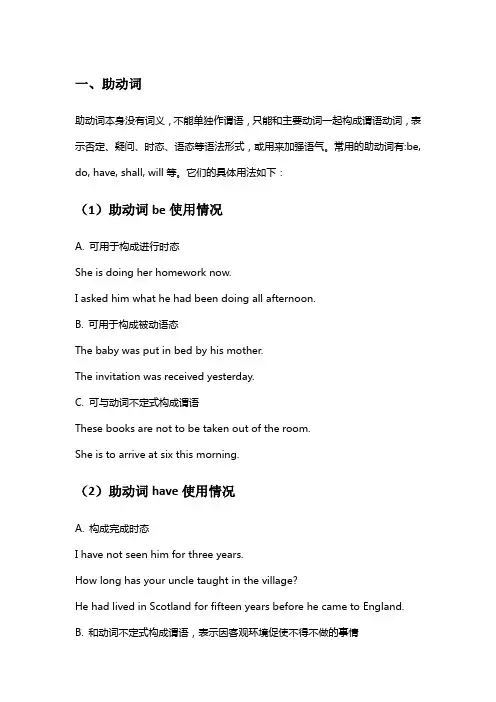 一、助动词

助动词本身没有词义，不能单独作谓语，只能和主要动词一起构成谓语动词，表示否定、疑问、时态、语态等语法形式，或用来加强语气。常用的助动词有:be, do, have, shall, will 等。它们的具体用法如下：

（1）助动词 be 使用情况

A. 可用于构成进行时态

She is doing her homework now.

I asked him what he had been doing all afternoon.

B. 可用于构成被动语态

The baby was put in bed by his mother.

The invitation was received yesterday.

C. 可与动词不定式构成谓语

These books are not to be taken out of the room.

She is to arrive at six this morning.

（2）助动词 have 使用情况

A. 构成完成时态

I have not seen him for three years.

How long has your uncle taught in the village?

He had lived in Scotland for fifteen years before he came to England.

B. 和动词不定式构成谓语，表示因客观环境促使不得不做的事情